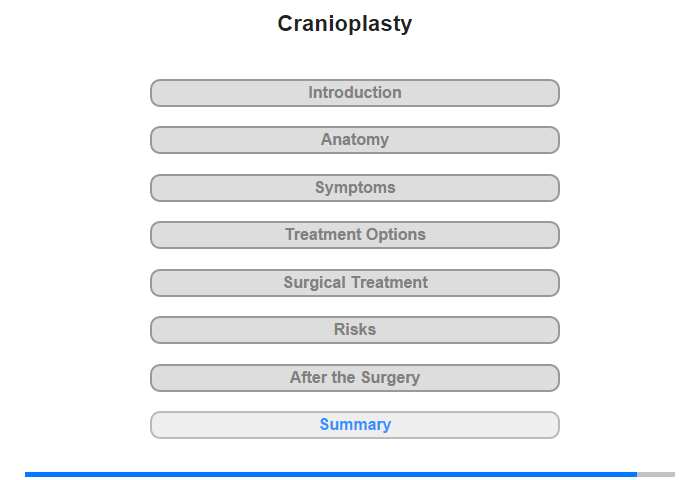 Cranioplasty

Introduction

Anatomy

Symptoms

Treatment Options

Surgical Treatment

Risks

After the Surgery

Summary